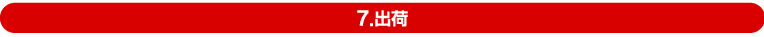 7.出荷